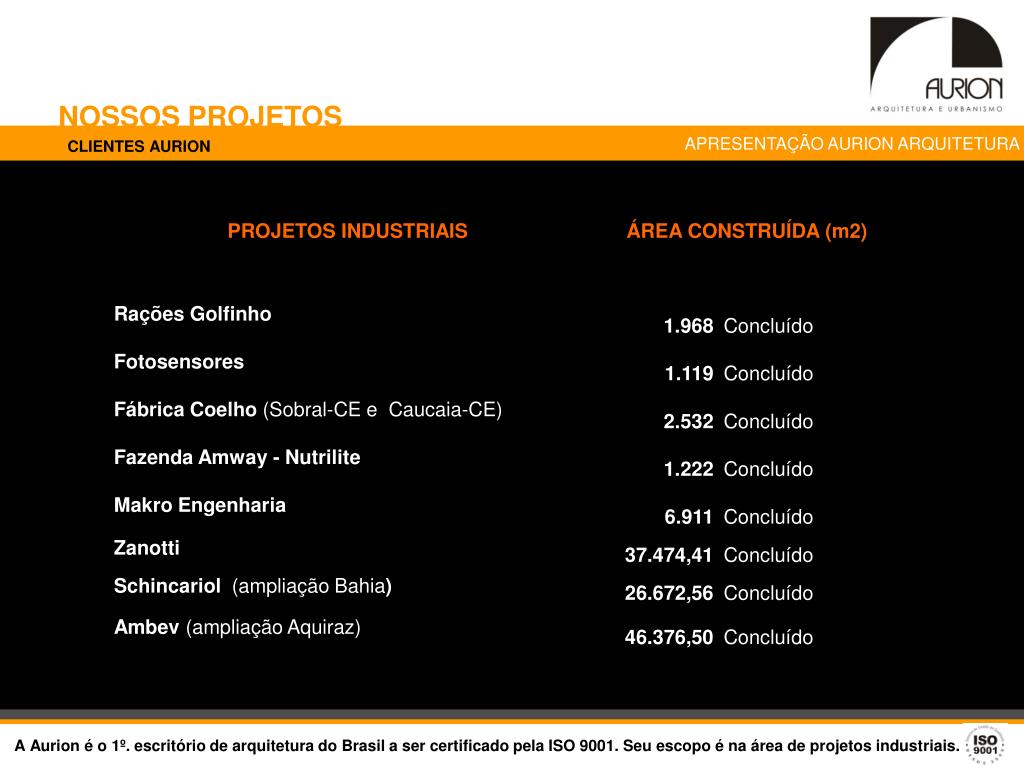 AURION
ARQUITETURA E URBANISMO

NOSSOS PROJETOS
CLIENTES AURION
APRESENTAÇÃO AURION ARQUITETURA

| PROJETOS INDUSTRIAIS | ÁREA CONSTRUÍDA (m2) |
|---|---|
| Rações Golfinho | 1.968 Concluído |
| Fotosensores | 1.119 Concluído |
| Fábrica Coelho (Sobral-CE e Caucaia-CE) | 2.532 Concluído |
| Fazenda Amway - Nutrilite | 1.222 Concluído |
| Makro Engenharia | 6.911 Concluído |
| Zanotti | 37.474,41 Concluído |
| Schincariol (ampliação Bahia) | 26.672,56 Concluído |
| Ambev (ampliação Aquiraz) | 46.376,50 Concluído |

A Aurion é o 1º. escritório de arquitetura do Brasil a ser certificado pela ISO 9001. Seu escopo é na área de projetos industriais.

ISO 9001